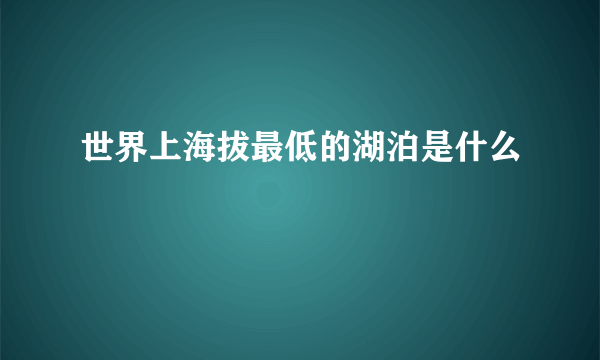 世界上海拔最低的湖泊是什么